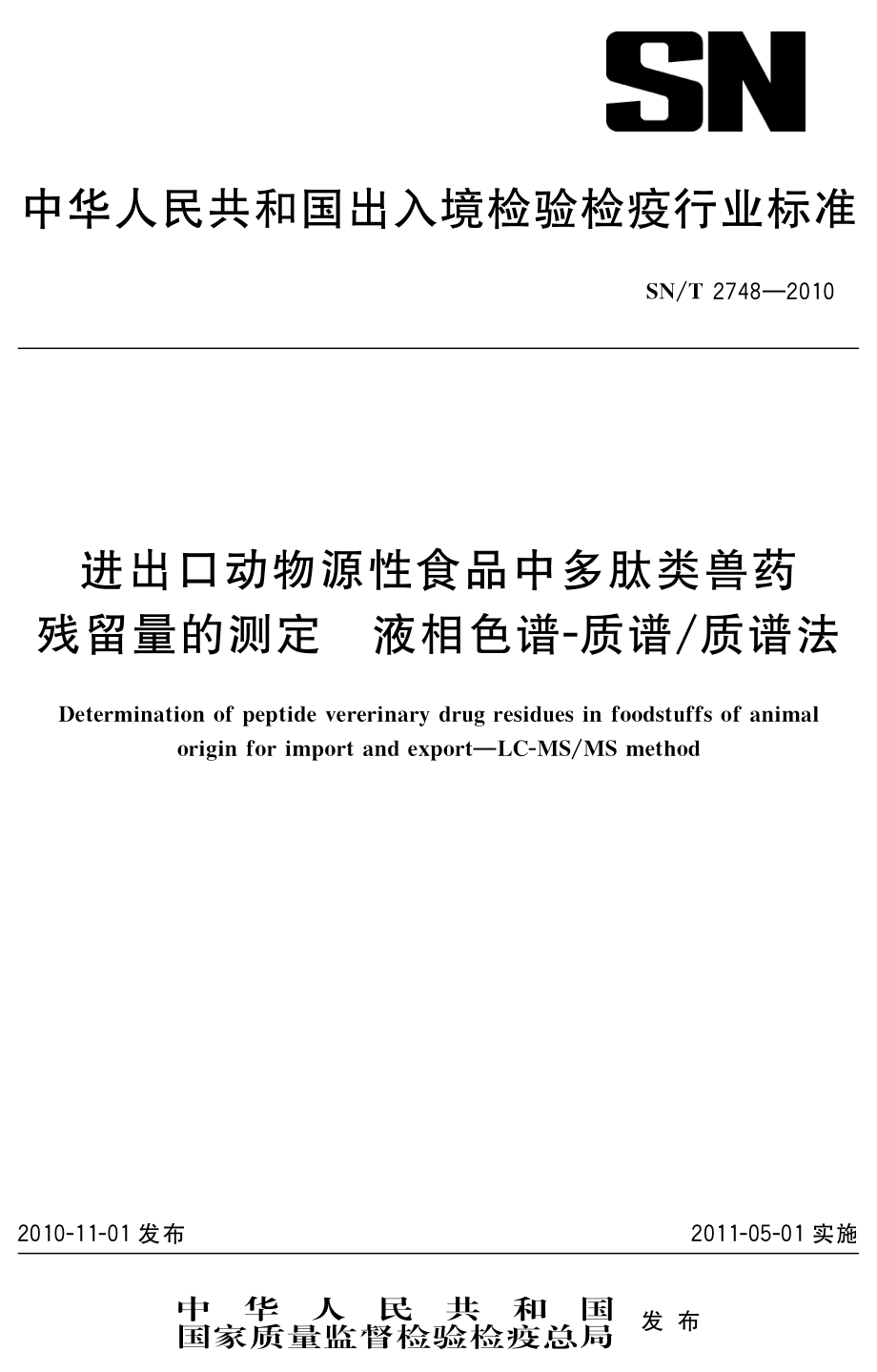 SN

中华人民共和国出入境检验检疫行业标准

SN/T 2748—2010

进出口动物源性食品中多肽类兽药残留量的测定 液相色谱-质谱/质谱法

Determination of peptide vererinary drug residues in foodstuffs of animal origin for import and export—LC-MS/MS method

2010-11-01 发布

2011-05-01 实施

中华人民共和国
国家质量监督检验检疫总局 发布